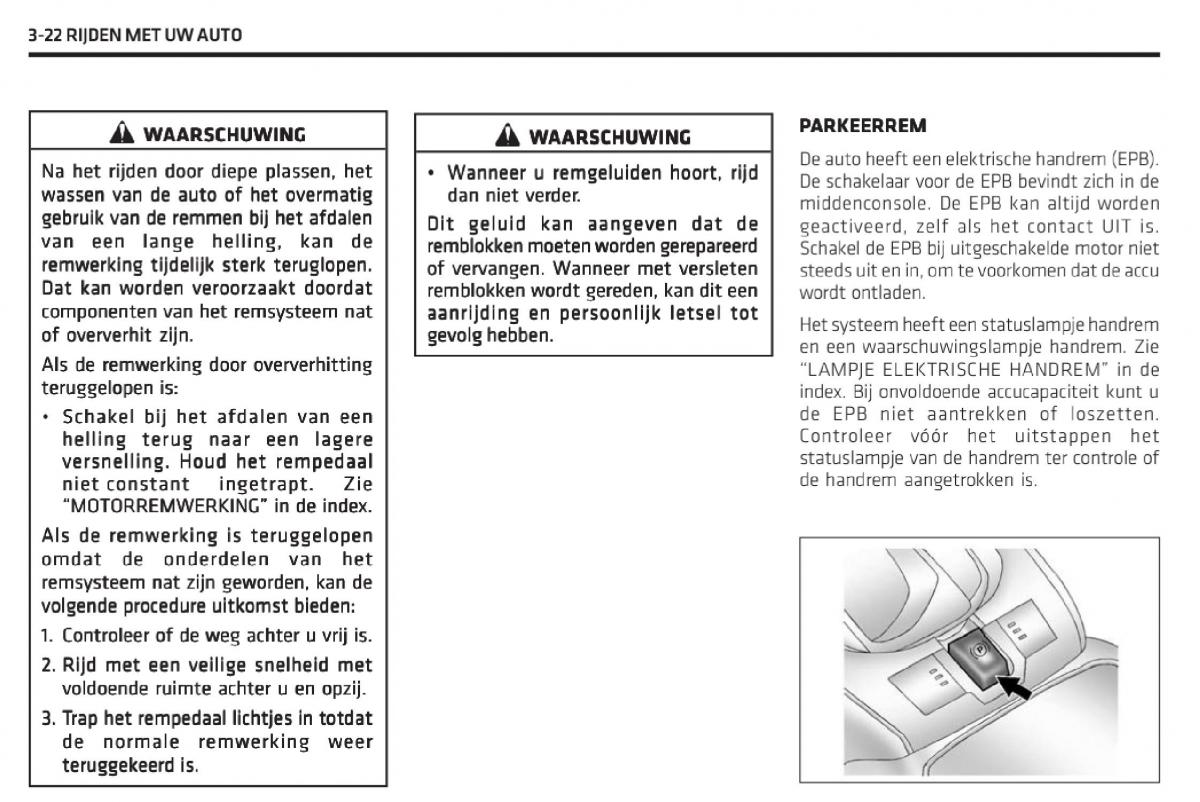 3-22 RIJDEN MET UW AUTO

WAARSCHUWING

Na het rijden door diepe plassen, het wassen van de auto of het overmatig gebruik van de remmen bij het afdalen van een lange helling, kan de remwerking tijdelijk sterk teruglopen. Dat kan worden veroorzaakt doordat componenten van het remsysteem nat of oververhit zijn.

Als de remwerking door oververhitting teruggelopen is:

• Schakel bij het afdalen van een helling terug naar een lagere versnelling. Houd het rempedaal niet constant ingetrapt. Zie "MOTORREMWERKING" in de index.

Als de remwerking is teruggelopen omdat de onderdelen van het remsysteem nat zijn geworden, kan de volgende procedure uitkomst bieden:

1. Controleer of de weg achter u vrij is.
2. Rijd met een veilige snelheid met voldoende ruimte achter u en opzij.
3. Trap het rempedaal lichtjes in totdat de normale remwerking weer teruggekeerd is.

WAARSCHUWING

• Wanneer u remgeluiden hoort, rijd dan niet verder.

Dit geluid kan aangeven dat de remblokken moeten worden gerepareerd of vervangen. Wanneer met versleten remblokken wordt gereden, kan dit een aanrijding en persoonlijk letsel tot gevolg hebben.

PARKEERREM

De auto heeft een elektrische handrem (EPB). De schakelaar voor de EPB bevindt zich in de middenconsole. De EPB kan altijd worden geactiveerd, zelf als het contact UIT is. Schakel de EPB bij uitgeschakelde motor niet steeds uit en in, om te voorkomen dat de accu wordt ontladen.

Het systeem heeft een statuslampje handrem en een waarschuwingslampje handrem. Zie "LAMPJE ELEKTRISCHE HANDREM" in de index. Bij onvoldoende accucapaciteit kunt u de EPB niet aantrekken of loszetten. Controleer vóór het uitstappen het statuslampje van de handrem ter controle of de handrem aangetrokken is.